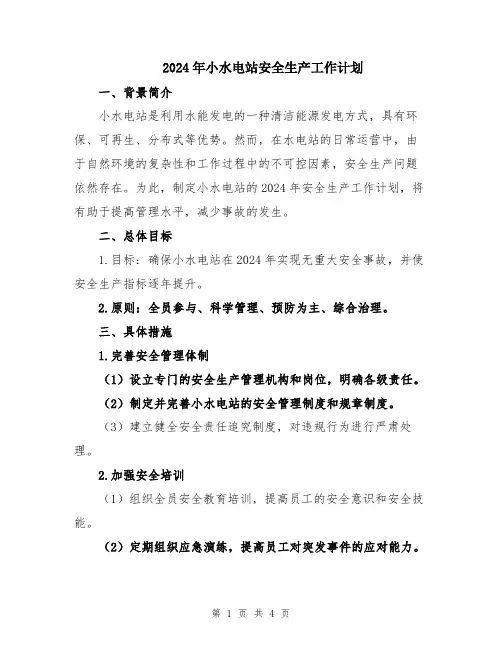 2024年小水电站安全生产工作计划

一、背景简介

小水电站是利用水能发电的一种清洁能源发电方式，具有环保、可再生、分布式等优势。然而，在水电站的日常运营中，由于自然环境的复杂性和工作过程中的不可控因素，安全生产问题依然存在。为此，制定小水电站的2024年安全生产工作计划，将有助于提高管理水平，减少事故的发生。

二、总体目标

1.目标：确保小水电站在2024年实现无重大安全事故，并使安全生产指标逐年提升。

2.原则：全员参与、科学管理、预防为主、综合治理。

三、具体措施

1.完善安全管理体制

（1）设立专门的安全生产管理机构和岗位，明确各级责任。

（2）制定并完善小水电站的安全管理制度和规章制度。

（3）建立健全安全责任追究制度，对违规行为进行严肃处理。

2.加强安全培训

（1）组织全员安全教育培训，提高员工的安全意识和安全技能。

（2）定期组织应急演练，提高员工对突发事件的应对能力。

第 1 页 共 4 页